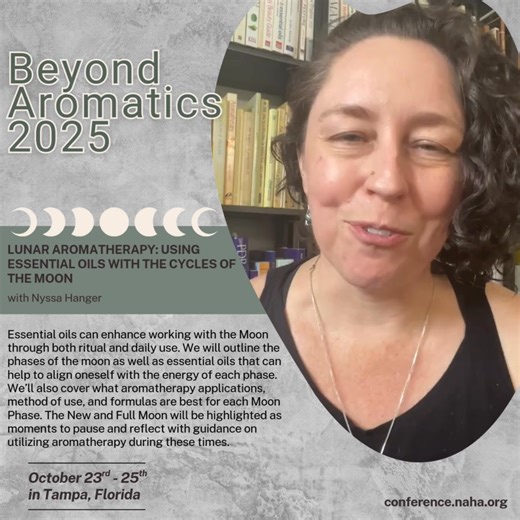 Beyond Aromatics 2025

LUNAR AROMATHERAPY: USING ESSENTIAL OILS WITH THE CYCLES OF THE MOON

with Nyssa Hanger

Essential oils can enhance working with the Moon through both ritual and daily use. We will outline the phases of the moon as well as essential oils that can help to align oneself with the energy of each phase. We'll also cover what aromatherapy applications, method of use, and formulas are best for each Moon Phase. The New and Full Moon will be highlighted as moments to pause and reflect with guidance on utilizing aromatherapy during these times.

October 23$^{rd}$ - 25$^{th}$ in Tampa, Florida

conference.naha.org